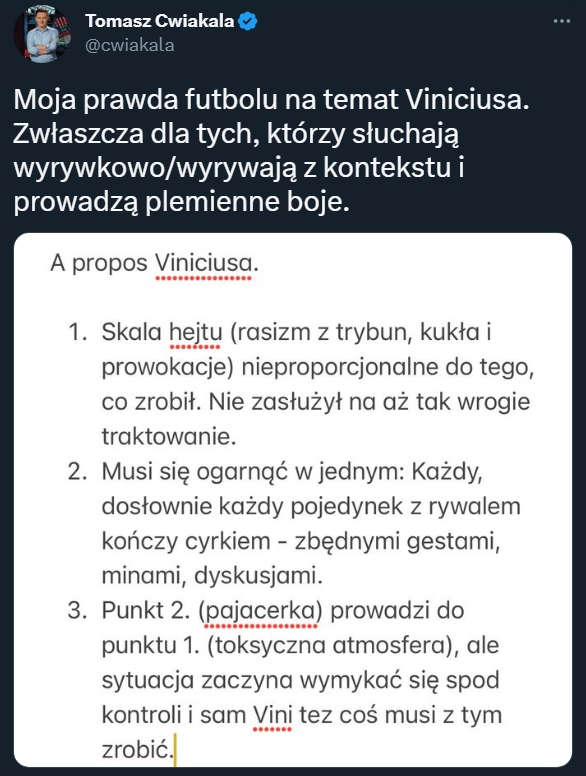 Tomasz Cwiakala
@cwiakala

Moja prawda futbolu na temat Viniciusa. Zwłaszcza dla tych, którzy słuchają wyrywkowo/wyrywają z kontekstu i prowadzą plemienne boje.

A propos Viniciusa.

1. Skala hejtu (rasizm z trybun, kukła i prowokacje) nieproporcjonalne do tego, co zrobił. Nie zasłużył na aż tak wrogie traktowanie.
2. Musi się ogarnąć w jednym: Każdy, dosłownie każdy pojedynek z rywalem kończy cyrkiem - zbędnymi gestami, minami, dyskusjami.
3. Punkt 2. (pajacerka) prowadzi do punktu 1. (toksyczna atmosfera), ale sytuacja zaczyna wymykać się spod kontroli i sam Vini tez coś musi z tym zrobić.